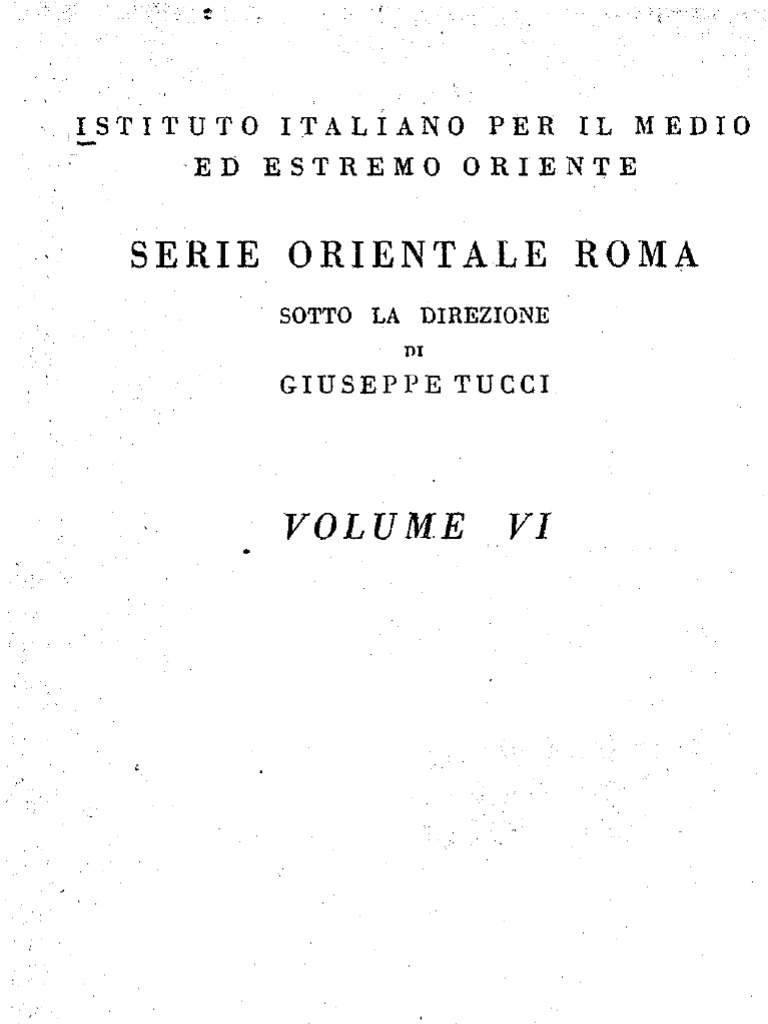 ISTITUTO ITALIANO PER IL MEDIO ED ESTREMO ORIENTE

SERIE ORIENTALE ROMA

SOTTO LA DIREZIONE
DI
GIUSEPPE TUCCI

VOLUME VI